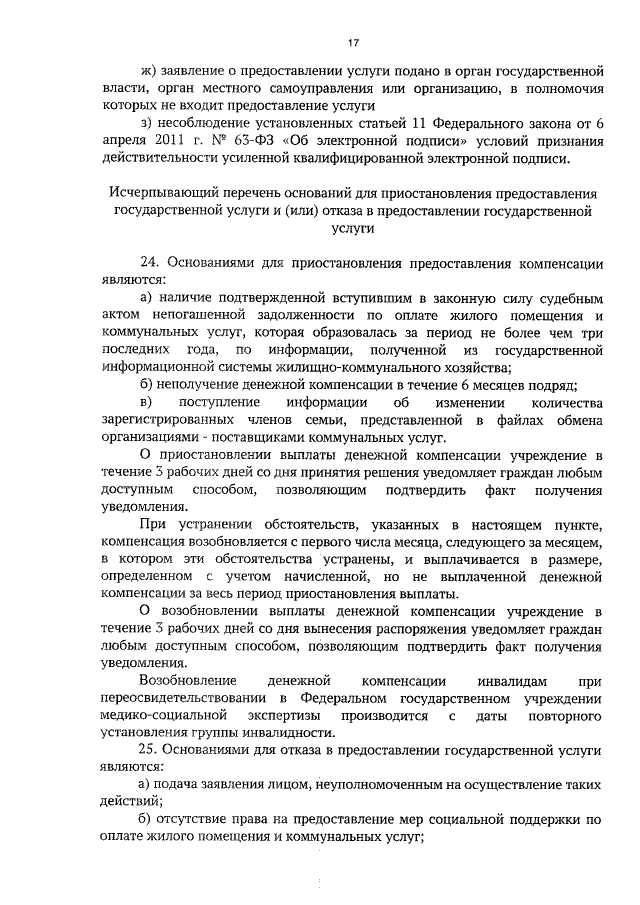 17

ж) заявление о предоставлении услуги подано в орган государственной власти, орган местного самоуправления или организацию, в полномочия которых не входит предоставление услуги

з) несоблюдение установленных статьей 11 Федерального закона от 6 апреля 2011 г. № 63-ФЗ «Об электронной подписи» условий признания действительности усиленной квалифицированной электронной подписи.

Исчерпывающий перечень оснований для приостановления предоставления государственной услуги и (или) отказа в предоставлении государственной услуги

24. Основаниями для приостановления предоставления компенсации являются:

а) наличие подтвержденной вступившим в законную силу судебным актом непогашенной задолженности по оплате жилого помещения и коммунальных услуг, которая образовалась за период не более чем три последних года, по информации, полученной из государственной информационной системы жилищно-коммунального хозяйства;

б) неполучение денежной компенсации в течение 6 месяцев подряд;

в) поступление информации об изменении количества зарегистрированных членов семьи, представленной в файлах обмена организациями - поставщиками коммунальных услуг.

О приостановлении выплаты денежной компенсации учреждение в течение 3 рабочих дней со дня принятия решения уведомляет граждан любым доступным способом, позволяющим подтвердить факт получения уведомления.

При устранении обстоятельств, указанных в настоящем пункте, компенсация возобновляется с первого числа месяца, следующего за месяцем, в котором эти обстоятельства устранены, и выплачивается в размере, определенном с учетом начисленной, но не выплаченной денежной компенсации за весь период приостановления выплаты.

О возобновлении выплаты денежной компенсации учреждение в течение 3 рабочих дней со дня вынесения распоряжения уведомляет граждан любым доступным способом, позволяющим подтвердить факт получения уведомления.

Возобновление денежной компенсации инвалидам при переосвидетельствовании в Федеральном государственном учреждении медико-социальной экспертизы производится с даты повторного установления группы инвалидности.

25. Основаниями для отказа в предоставлении государственной услуги являются:

а) подача заявления лицом, неуполномоченным на осуществление таких действий;

б) отсутствие права на предоставление мер социальной поддержки по оплате жилого помещения и коммунальных услуг;